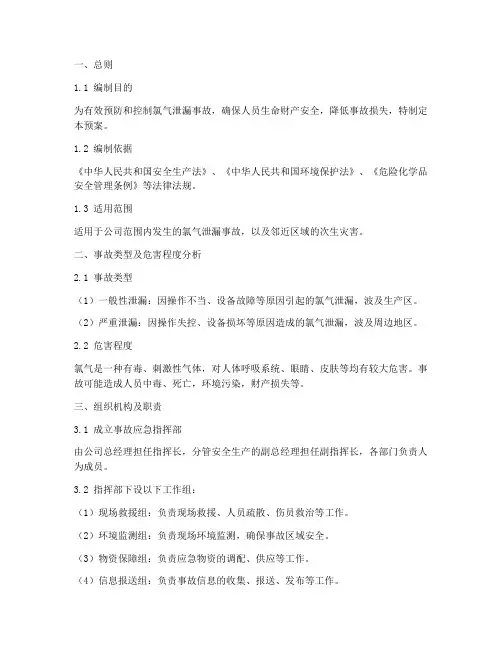 一、总则

1.1 编制目的

为有效预防和控制氯气泄漏事故，确保人员生命财产安全，降低事故损失，特制定本预案。

1.2 编制依据

《中华人民共和国安全生产法》、《中华人民共和国环境保护法》、《危险化学品安全管理条例》等法律法规。

1.3 适用范围

适用于公司范围内发生的氯气泄漏事故，以及邻近区域的次生灾害。

二、事故类型及危害程度分析

2.1 事故类型

（1）一般性泄漏：因操作不当、设备故障等原因引起的氯气泄漏，波及生产区。

（2）严重泄漏：因操作失控、设备损坏等原因造成的氯气泄漏，波及周边地区。

2.2 危害程度

氯气是一种有毒、刺激性气体，对人体呼吸系统、眼睛、皮肤等均有较大危害。事故可能造成人员中毒、死亡，环境污染，财产损失等。

三、组织机构及职责

3.1 成立事故应急指挥部

由公司总经理担任指挥长，分管安全生产的副总经理担任副指挥长，各部门负责人为成员。

3.2 指挥部下设以下工作组：

（1）现场救援组：负责现场救援、人员疏散、伤员救治等工作。

（2）环境监测组：负责现场环境监测，确保事故区域安全。

（3）物资保障组：负责应急物资的调配、供应等工作。

（4）信息报送组：负责事故信息的收集、报送、发布等工作。